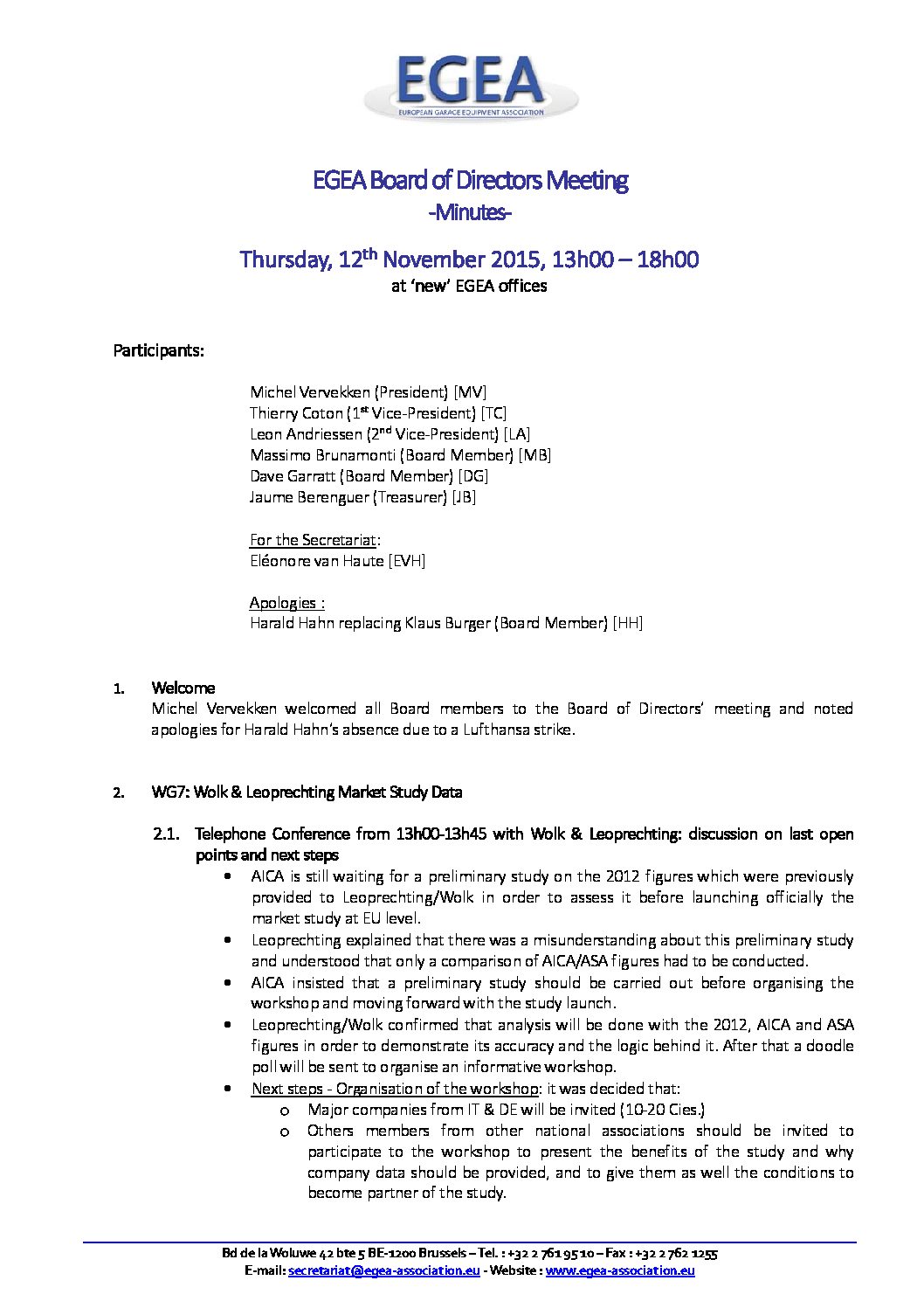 EGEA
EUROPEAN GARAGE EQUIPMENT ASSOCIATION

EGEA Board of Directors Meeting
-Minutes-

Thursday, 12$^{th}$ November 2015, 13h00 – 18h00
at 'new' EGEA offices

Participants:

Michel Vervekken (President) [MV]
Thierry Coton (1$^{st}$ Vice-President) [TC]
Leon Andriessen (2$^{nd}$ Vice-President) [LA]
Massimo Brunamonti (Board Member) [MB]
Dave Garratt (Board Member) [DG]
Jaume Berenguer (Treasurer) [JB]

For the Secretariat:
Eléonore van Haute [EVH]

Apologies :
Harald Hahn replacing Klaus Burger (Board Member) [HH]

1. Welcome
Michel Vervekken welcomed all Board members to the Board of Directors' meeting and noted apologies for Harald Hahn's absence due to a Lufthansa strike.

2. WG7: Wolk & Leoprechting Market Study Data

2.1. Telephone Conference from 13h00-13h45 with Wolk & Leoprechting: discussion on last open points and next steps
• AICA is still waiting for a preliminary study on the 2012 figures which were previously provided to Leoprechting/Wolk in order to assess it before launching officially the market study at EU level.
• Leoprechting explained that there was a misunderstanding about this preliminary study and understood that only a comparison of AICA/ASA figures had to be conducted.
• AICA insisted that a preliminary study should be carried out before organising the workshop and moving forward with the study launch.
• Leoprechting/Wolk confirmed that analysis will be done with the 2012, AICA and ASA figures in order to demonstrate its accuracy and the logic behind it. After that a doodle poll will be sent to organise an informative workshop.
• Next steps - Organisation of the workshop: it was decided that:
o Major companies from IT & DE will be invited (10-20 Cies.)
o Others members from other national associations should be invited to participate to the workshop to present the benefits of the study and why company data should be provided, and to give them as well the conditions to become partner of the study.

Bd de la Woluwe 42 bte 5 BE-1200 Brussels – Tel. : +32 2 761 95 10 – Fax : +32 2 762 1255
E-mail: secretariat@egea-association.eu - Website : www.egea-association.eu